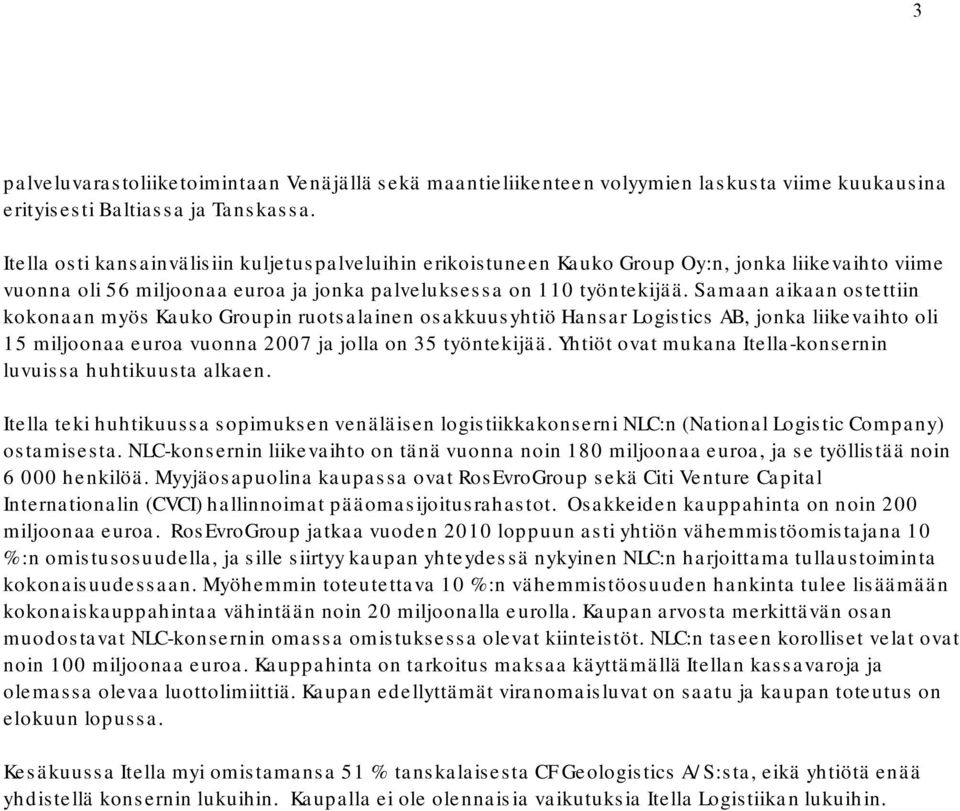 3

palveluvarastoliiketoimintaan Venäjällä sekä maantieliikenteen volyymien laskusta viime kuukausina erityisesti Baltiassa ja Tanskassa.

Itella osti kansainvälisiin kuljetuspalveluihin erikoistuneen Kauko Group Oy:n, jonka liikevaihto viime vuonna oli 56 miljoonaa euroa ja jonka palveluksessa on 110 työntekijää. Samaan aikaan ostettiin kokonaan myös Kauko Groupin ruotsalainen osakkuusyhtiö Hansar Logistics AB, jonka liikevaihto oli 15 miljoonaa euroa vuonna 2007 ja jolla on 35 työntekijää. Yhtiöt ovat mukana Itella-konsernin luvuissa huhtikuusta alkaen.

Itella teki huhtikuussa sopimuksen venäläisen logistiikkakonserni NLC:n (National Logistic Company) ostamisesta. NLC-konsernin liikevaihto on tänä vuonna noin 180 miljoonaa euroa, ja se työllistää noin 6 000 henkilöä. Myyjäosapuolina kaupassa ovat RosEvroGroup sekä Citi Venture Capital Internationalin (CVCI) hallinnoimat pääomasijoitusrahastot. Osakkeiden kauppahinta on noin 200 miljoonaa euroa. RosEvroGroup jatkaa vuoden 2010 loppuun asti yhtiön vähemmistöomistajana 10 %:n omistusosuudella, ja sille siirtyy kaupan yhteydessä nykyinen NLC:n harjoittama tullaustoiminta kokonaisuudessaan. Myöhemmin toteutettava 10 %:n vähemmistöosuuden hankinta tulee lisäämään kokonaiskauppahintaa vähintään noin 20 miljoonalla eurolla. Kaupan arvosta merkittävän osan muodostavat NLC-konsernin omassa omistuksessa olevat kiinteistöt. NLC:n taseen korolliset velat ovat noin 100 miljoonaa euroa. Kauppahinta on tarkoitus maksaa käyttämällä Itellan kassavaroja ja olemassa olevaa luottolimiittiä. Kaupan edellyttämät viranomaisluvat on saatu ja kaupan toteutus on elokuun lopussa.

Kesäkuussa Itella myi omistamansa 51 % tanskalaisesta CF Geologistics A/S:sta, eikä yhtiötä enää yhdistellä konsernin lukuihin. Kaupalla ei ole olennaisia vaikutuksia Itella Logistiikan lukuihin.